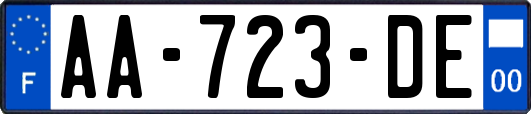 F
AA-723-DE
00